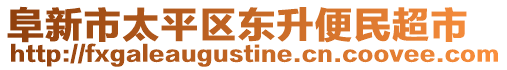 阜新市太平区东升便民超市
http://fxgaleaugustine.cn.coovee.com